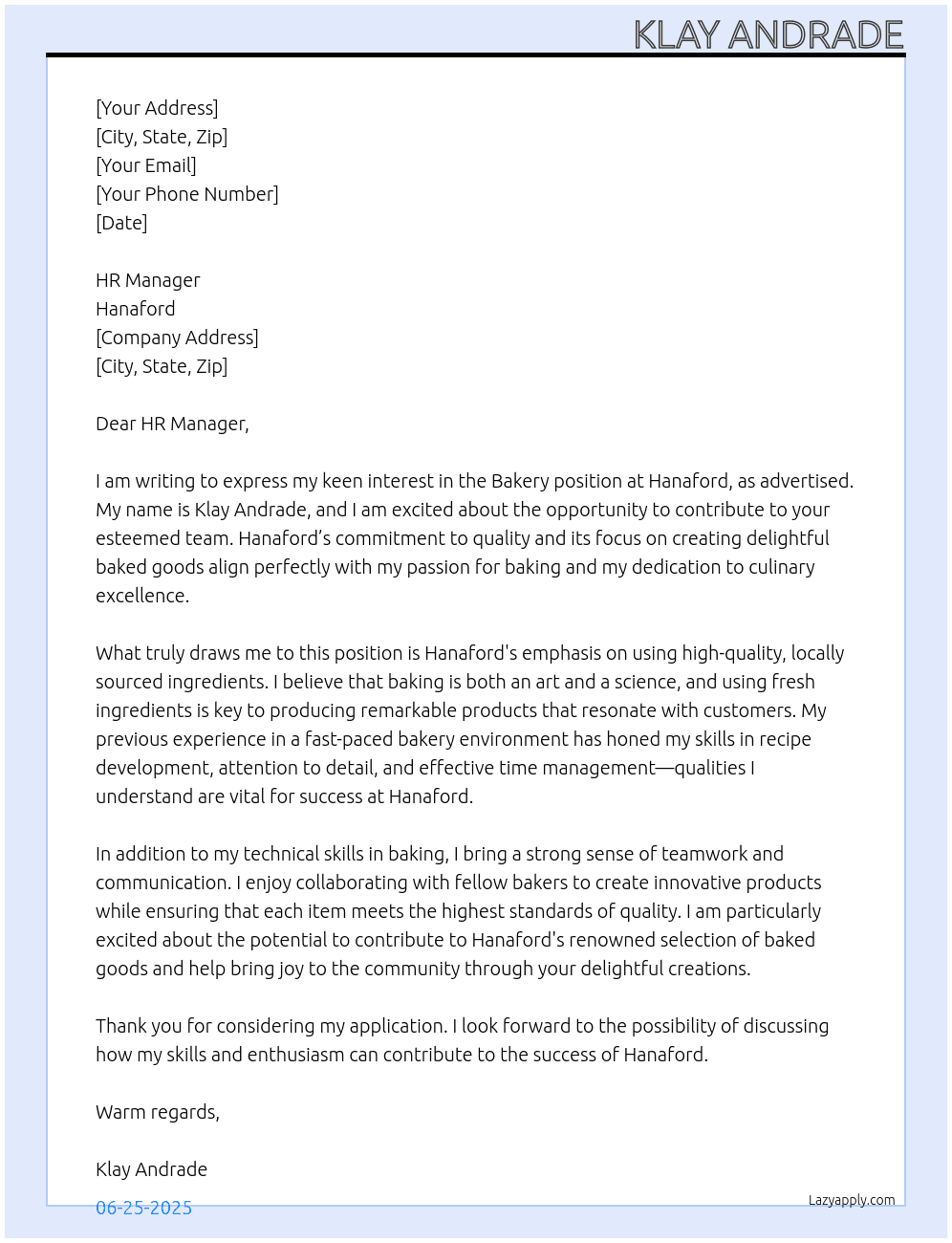 KLAY ANDRADE

[Your Address]
[City, State, Zip]
[Your Email]
[Your Phone Number]
[Date]

HR Manager
Hanaford
[Company Address]
[City, State, Zip]

Dear HR Manager,

I am writing to express my keen interest in the Bakery position at Hanaford, as advertised. My name is Klay Andrade, and I am excited about the opportunity to contribute to your esteemed team. Hanaford's commitment to quality and its focus on creating delightful baked goods align perfectly with my passion for baking and my dedication to culinary excellence.

What truly draws me to this position is Hanaford's emphasis on using high-quality, locally sourced ingredients. I believe that baking is both an art and a science, and using fresh ingredients is key to producing remarkable products that resonate with customers. My previous experience in a fast-paced bakery environment has honed my skills in recipe development, attention to detail, and effective time management—qualities I understand are vital for success at Hanaford.

In addition to my technical skills in baking, I bring a strong sense of teamwork and communication. I enjoy collaborating with fellow bakers to create innovative products while ensuring that each item meets the highest standards of quality. I am particularly excited about the potential to contribute to Hanaford's renowned selection of baked goods and help bring joy to the community through your delightful creations.

Thank you for considering my application. I look forward to the possibility of discussing how my skills and enthusiasm can contribute to the success of Hanaford.

Warm regards,

Klay Andrade

06-25-2025

Lazyapply.com